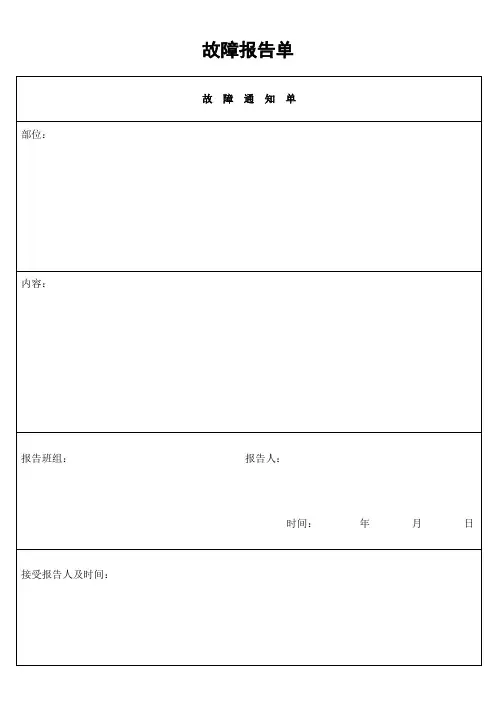 故障报告单

故 障 通 知 单

部位：

内容：

报告班组：　报告人：

时间：　年　月　日

接受报告人及时间：